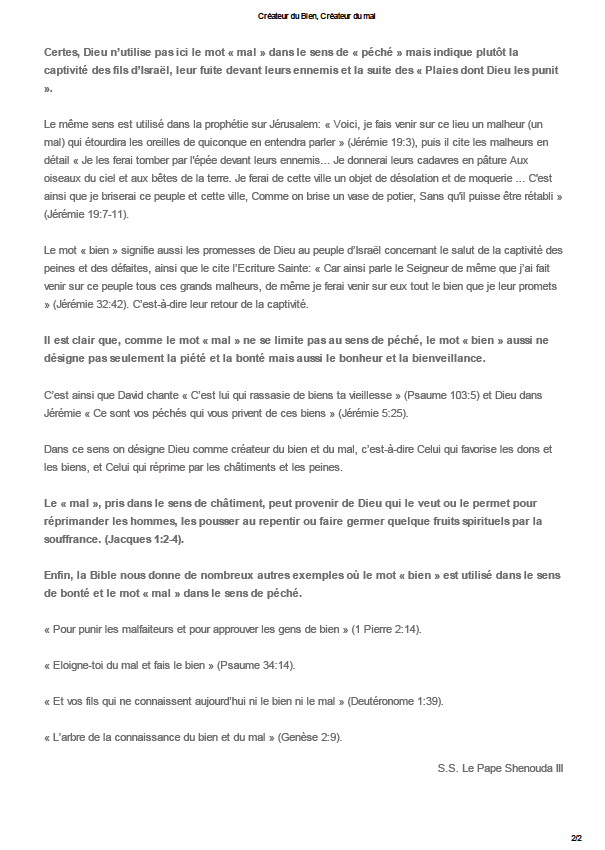 Créateur du Bien, Créateur du mal

Certes, Dieu n'utilise pas ici le mot « mal » dans le sens de « péché » mais indique plutôt la captivité des fils d'Israël, leur fuite devant leurs ennemis et la suite des « Plaies dont Dieu les punit ».

Le même sens est utilisé dans la prophétie sur Jérusalem: « Voici, je fais venir sur ce lieu un malheur (un mal) qui étourdira les oreilles de quiconque en entendra parler » (Jérémie 19:3), puis il cite les malheurs en détail « Je les ferai tomber par l'épée devant leurs ennemis... Je donnerai leurs cadavres en pâture Aux oiseaux du ciel et aux bêtes de la terre. Je ferai de cette ville un objet de désolation et de moquerie ... C'est ainsi que je briserai ce peuple et cette ville, Comme on brise un vase de potier, Sans qu'il puisse être rétabli » (Jérémie 19:7-11).

Le mot « bien » signifie aussi les promesses de Dieu au peuple d'Israël concernant le salut de la captivité des peines et des défaites, ainsi que le cite l'Ecriture Sainte: « Car ainsi parle le Seigneur de même que j'ai fait venir sur ce peuple tous ces grands malheurs, de même je ferai venir sur eux tout le bien que je leur promets » (Jérémie 32:42). C'est-à-dire leur retour de la captivité.

Il est clair que, comme le mot « mal » ne se limite pas au sens de péché, le mot « bien » aussi ne désigne pas seulement la piété et la bonté mais aussi le bonheur et la bienveillance.

C'est ainsi que David chante « C'est lui qui rassasie de biens ta vieillesse » (Psaume 103:5) et Dieu dans Jérémie « Ce sont vos péchés qui vous privent de ces biens » (Jérémie 5:25).

Dans ce sens on désigne Dieu comme créateur du bien et du mal, c'est-à-dire Celui qui favorise les dons et les biens, et Celui qui réprime par les châtiments et les peines.

Le « mal », pris dans le sens de châtiment, peut provenir de Dieu qui le veut ou le permet pour réprimander les hommes, les pousser au repentir ou faire germer quelque fruits spirituels par la souffrance. (Jacques 1:2-4).

Enfin, la Bible nous donne de nombreux autres exemples où le mot « bien » est utilisé dans le sens de bonté et le mot « mal » dans le sens de péché.

« Pour punir les malfaiteurs et pour approuver les gens de bien » (1 Pierre 2:14).

« Eloigne-toi du mal et fais le bien » (Psaume 34:14).

« Et vos fils qui ne connaissent aujourd'hui ni le bien ni le mal » (Deutéronome 1:39).

« L'arbre de la connaissance du bien et du mal » (Genèse 2:9).

S.S. Le Pape Shenouda III

2/2